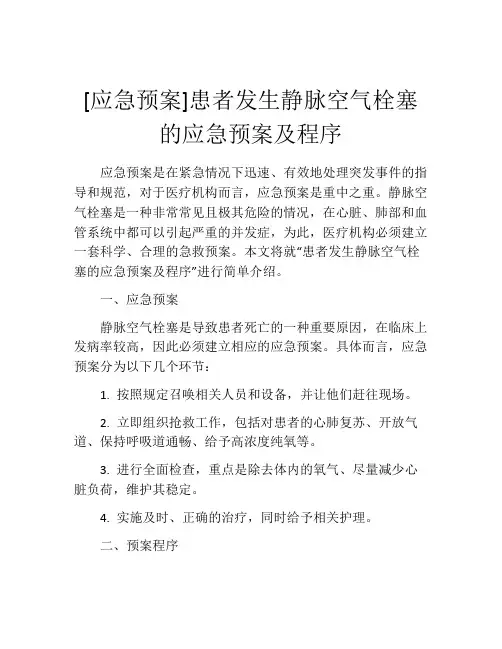 [应急预案]患者发生静脉空气栓塞的应急预案及程序

应急预案是在紧急情况下迅速、有效地处理突发事件的指导和规范，对于医疗机构而言，应急预案是重中之重。静脉空气栓塞是一种非常常见且极其危险的情况，在心脏、肺部和血管系统中都可以引起严重的并发症，为此，医疗机构必须建立一套科学、合理的急救预案。本文将就“患者发生静脉空气栓塞的应急预案及程序”进行简单介绍。

一、应急预案

静脉空气栓塞是导致患者死亡的一种重要原因，在临床上发病率较高，因此必须建立相应的应急预案。具体而言，应急预案分为以下几个环节：

1. 按照规定召唤相关人员和设备，并让他们赶往现场。

2. 立即组织抢救工作，包括对患者的心肺复苏、开放气道、保持呼吸道通畅、给予高浓度纯氧等。

3. 进行全面检查，重点是除去体内的氧气、尽量减少心脏负荷，维护其稳定。

4. 实施及时、正确的治疗，同时给予相关护理。

二、预案程序